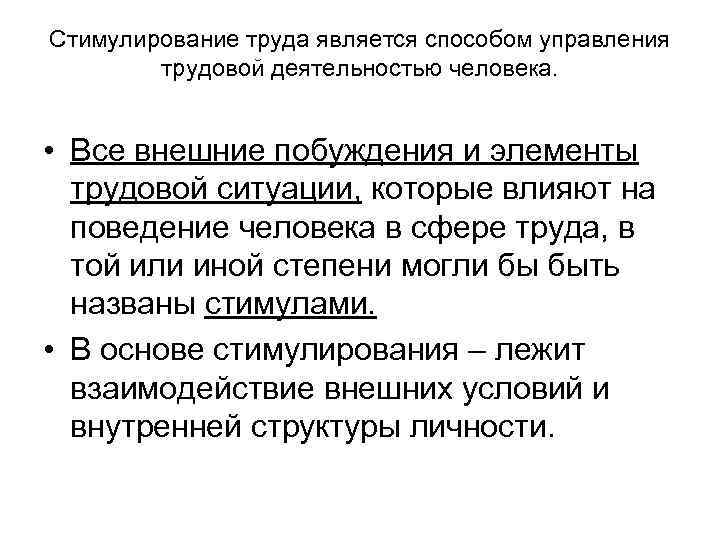 Стимулирование труда является способом управления трудовой деятельностью человека.

• Все внешние побуждения и элементы трудовой ситуации, которые влияют на поведение человека в сфере труда, в той или иной степени могли бы быть названы стимулами.
• В основе стимулирования – лежит взаимодействие внешних условий и внутренней структуры личности.